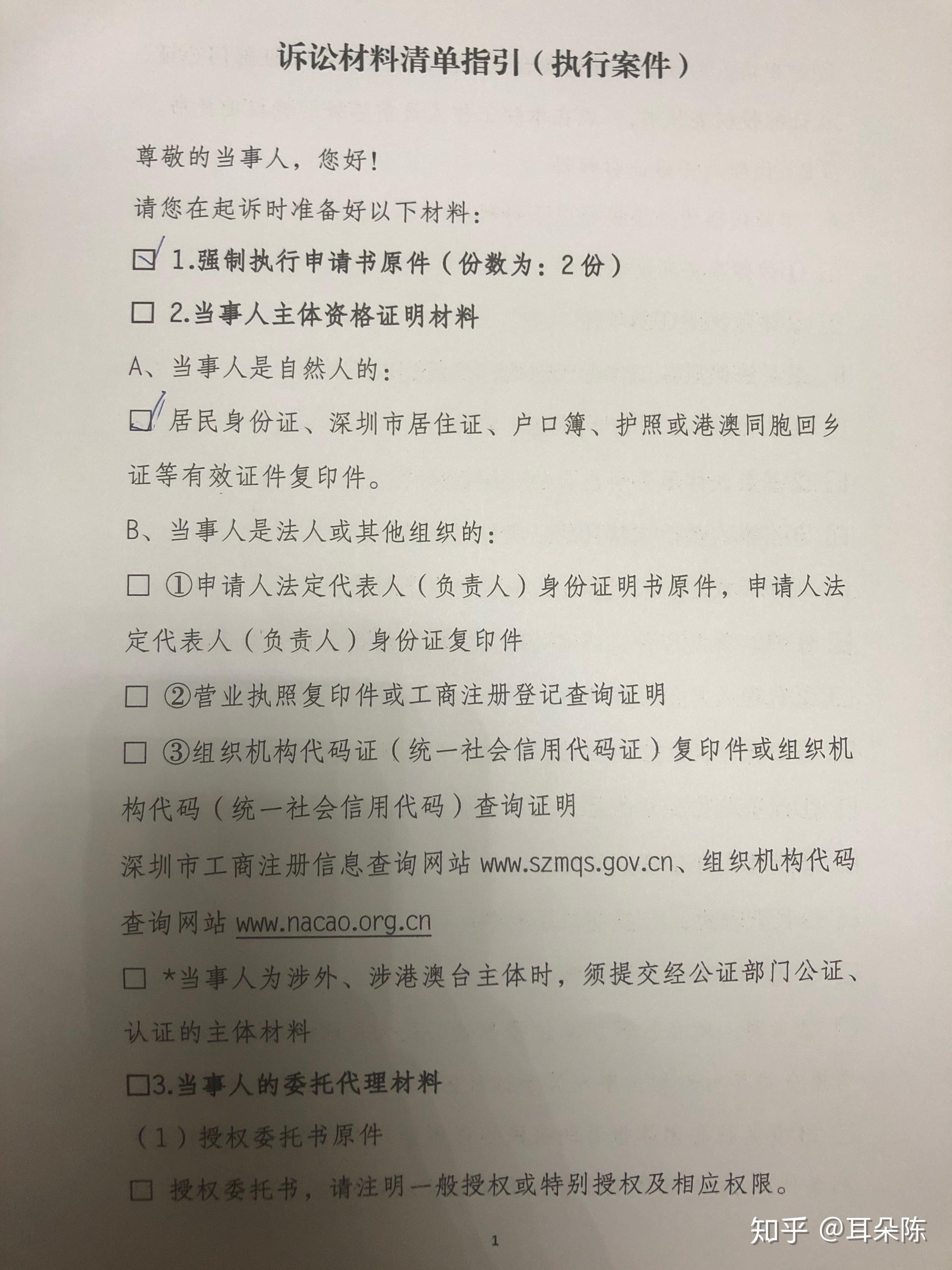 诉讼材料清单指引（执行案件）

尊敬的当事人，您好！

请您在起诉时准备好以下材料：

☑ 1.强制执行申请书原件（份数为：2份）

☐ 2.当事人主体资格证明材料

A、当事人是自然人的：

☑ 居民身份证、深圳市居住证、户口簿、护照或港澳同胞回乡证等有效证件复印件。

B、当事人是法人或其他组织的：

☐ ①申请人法定代表人（负责人）身份证明书原件，申请人法定代表人（负责人）身份证复印件

☐ ②营业执照复印件或工商注册登记查询证明

☐ ③组织机构代码证（统一社会信用代码证）复印件或组织机构代码（统一社会信用代码）查询证明

深圳市工商注册信息查询网站www.szmqs.gov.cn、组织机构代码查询网站www.nacao.org.cn

☐ *当事人为涉外、涉港澳台主体时，须提交经公证部门公证、认证的主体材料

☐3.当事人的委托代理材料

（1）授权委托书原件

☐ 授权委托书，请注明一般授权或特别授权及相应权限。

1

知乎 @耳朵陈